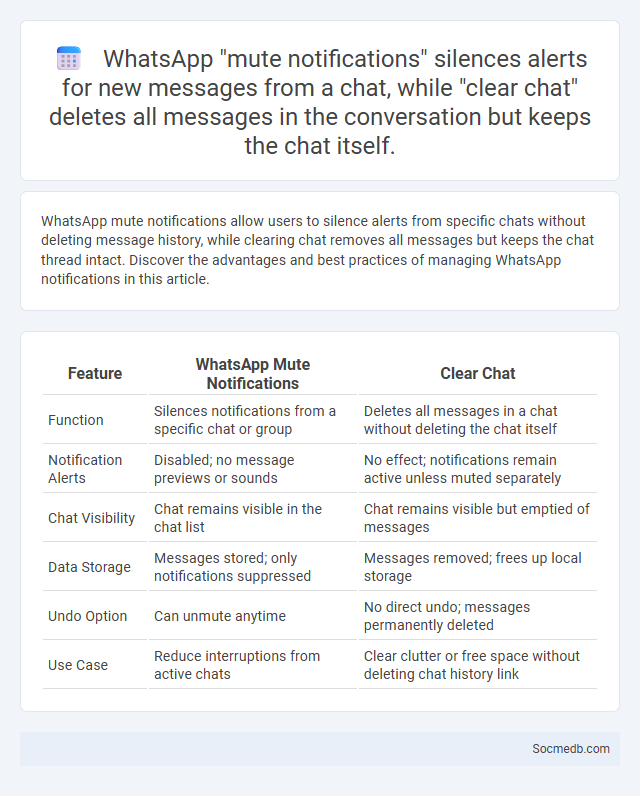 WhatsApp "mute notifications" silences alerts for new messages from a chat, while "clear chat" deletes all messages in the conversation but keeps the chat itself.

WhatsApp mute notifications allow users to silence alerts from specific chats without deleting message history, while clearing chat removes all messages but keeps the chat thread intact. Discover the advantages and best practices of managing WhatsApp notifications in this article.

| Feature | WhatsApp Mute Notifications | Clear Chat |
|---|---|---|
| Function | Silences notifications from a specific chat or group | Deletes all messages in a chat without deleting the chat itself |
| Notification Alerts | Disabled; no message previews or sounds | No effect; notifications remain active unless muted separately |
| Chat Visibility | Chat remains visible in the chat list | Chat remains visible but emptied of messages |
| Data Storage | Messages stored; only notifications suppressed | Messages removed; frees up local storage |
| Undo Option | Can unmute anytime | No direct undo; messages permanently deleted |
| Use Case | Reduce interruptions from active chats | Clear clutter or free space without deleting chat history link |

Socmedb.com